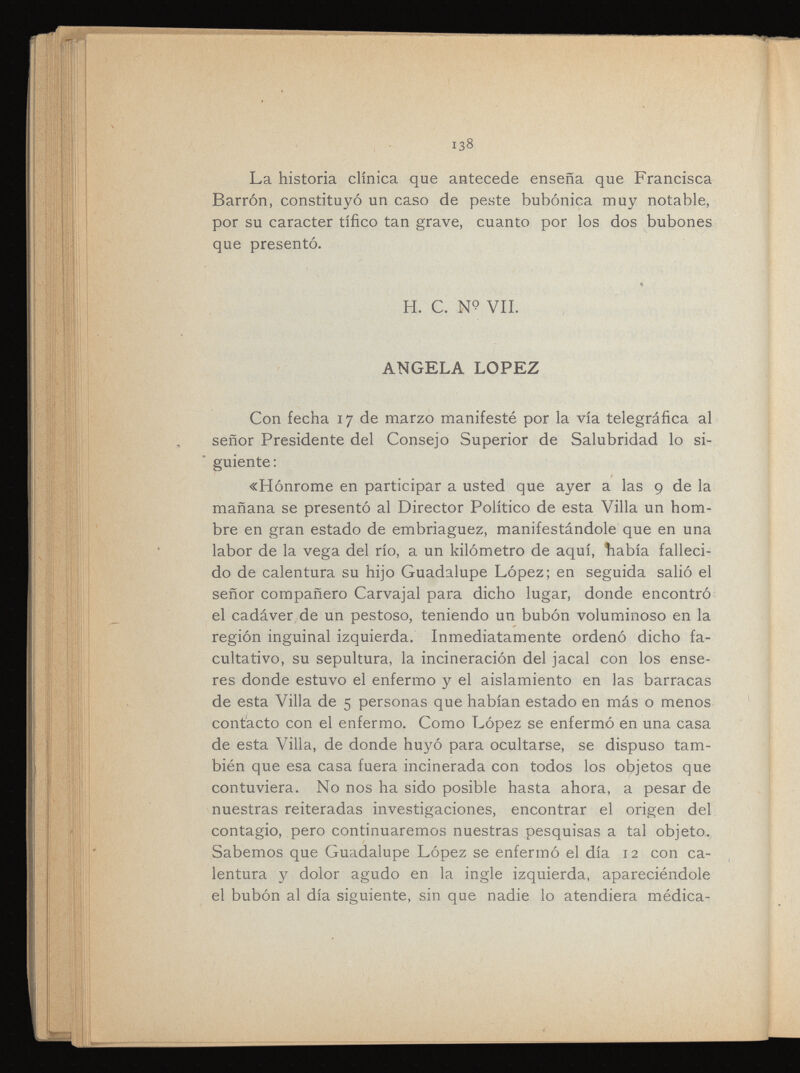 138

La historia clínica que antecede enseña que Francisca Barrón, constituyó un caso de peste bubónica muy notable, por su caracter tífico tan grave, cuanto por los dos bubones que presentó.

H. C. Nº VII.

ANGELA LOPEZ

Con fecha 17 de marzo manifesté por la vía telegráfica al señor Presidente del Consejo Superior de Salubridad lo siguiente:

«Hónrome en participar a usted que ayer a las 9 de la mañana se presentó al Director Político de esta Villa un hombre en gran estado de embriaguez, manifestándole que en una labor de la vega del río, a un kilómetro de aquí, había fallecido de calentura su hijo Guadalupe López; en seguida salió el señor compañero Carvajal para dicho lugar, donde encontró el cadáver de un pestoso, teniendo un bubón voluminoso en la región inguinal izquierda. Inmediatamente ordenó dicho facultativo, su sepultura, la incineración del jacal con los enseres donde estuvo el enfermo y el aislamiento en las barracas de esta Villa de 5 personas que habían estado en más o menos contacto con el enfermo. Como López se enfermó en una casa de esta Villa, de donde huyó para ocultarse, se dispuso también que esa casa fuera incinerada con todos los objetos que contuviera. No nos ha sido posible hasta ahora, a pesar de nuestras reiteradas investigaciones, encontrar el origen del contagio, pero continuaremos nuestras pesquisas a tal objeto. Sabemos que Guadalupe López se enfermó el día 12 con calentura y dolor agudo en la ingle izquierda, apareciéndole el bubón al día siguiente, sin que nadie lo atendiera médica-